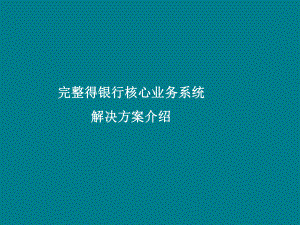 完整得银行核心业务系统
解决方案介绍